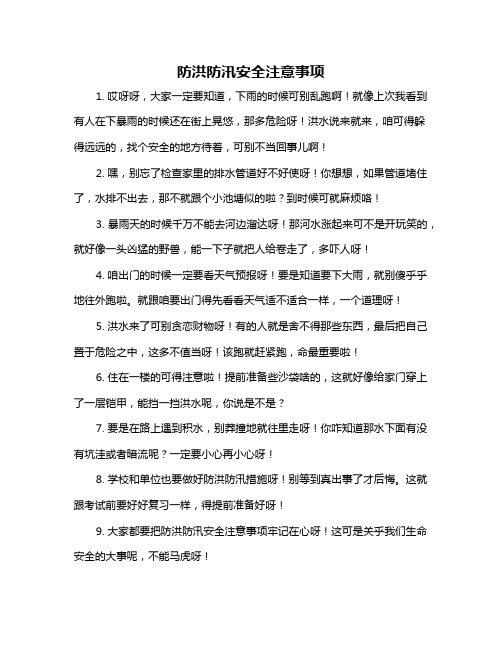 防洪防汛安全注意事项

1. 哎呀呀，大家一定要知道，下雨的时候可别乱跑啊！就像上次我看到有人在下暴雨的时候还在街上晃悠，那多危险呀！洪水说来就来，咱可得躲得远远的，找个安全的地方待着，可别不当回事儿啊！

2. 嘿，别忘了检查家里的排水管道好不好使呀！你想想，如果管道堵住了，水排不出去，那不就跟个小池塘似的啦？到时候可就麻烦咯！

3. 暴雨天的时候千万不能去河边溜达呀！那河水涨起来可不是开玩笑的，就好像一头凶猛的野兽，能一下子就把人给卷走了，多吓人呀！

4. 咱出门的时候一定要看天气预报呀！要是知道要下大雨，就别傻乎乎地往外跑啦。就跟咱要出门得先看看天气适不适合一样，一个道理呀！

5. 洪水来了可别贪恋财物呀！有的人就是舍不得那些东西，最后把自己置于危险之中，这多不值当呀！该跑就赶紧跑，命最重要啦！

6. 住在一楼的可得注意啦！提前准备些沙袋啥的，这就好像给家门穿上了一层铠甲，能挡一挡洪水呢，你说是不是？

7. 要是在路上遇到积水，别莽撞地就往里走呀！你咋知道那水下面有没有坑洼或者暗流呢？一定要小心再小心呀！

8. 学校和单位也要做好防洪防汛措施呀！别等到真出事了才后悔。这就跟考试前要好好复习一样，得提前准备好呀！

9. 大家都要把防洪防汛安全注意事项牢记在心呀！这可是关乎我们生命安全的大事呢，不能马虎呀！